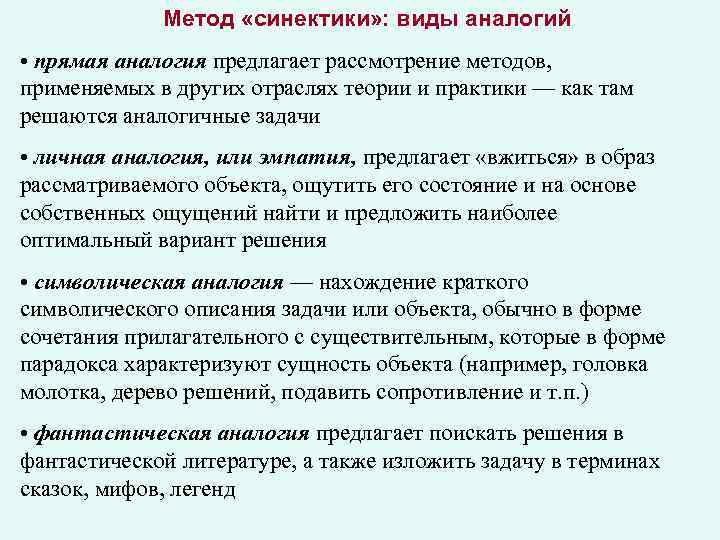 Метод «синектики»: виды аналогий

• прямая аналогия предлагает рассмотрение методов, применяемых в других отраслях теории и практики — как там решаются аналогичные задачи

• личная аналогия, или эмпатия, предлагает «вжиться» в образ рассматриваемого объекта, ощутить его состояние и на основе собственных ощущений найти и предложить наиболее оптимальный вариант решения

• символическая аналогия — нахождение краткого символического описания задачи или объекта, обычно в форме сочетания прилагательного с существительным, которые в форме парадокса характеризуют сущность объекта (например, головка молотка, дерево решений, подавить сопротивление и т.п.)

• фантастическая аналогия предлагает поискать решения в фантастической литературе, а также изложить задачу в терминах сказок, мифов, легенд